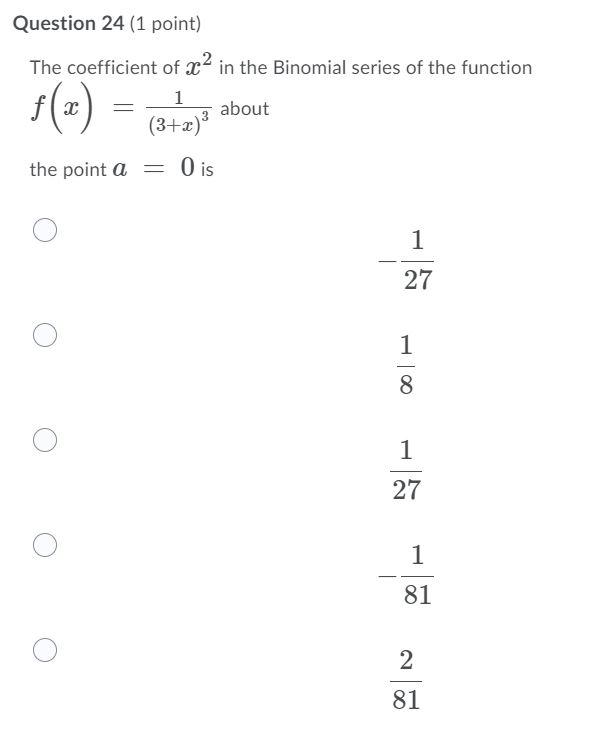 Question 24 (1 point)

The coefficient of $x^2$ in the Binomial series of the function $f\left(x\right) = \frac{1}{(3+x)^3}$ about

the point $a = 0$ is

$-\frac{1}{27}$

$\frac{1}{8}$

$\frac{1}{27}$

$-\frac{1}{81}$

$\frac{2}{81}$